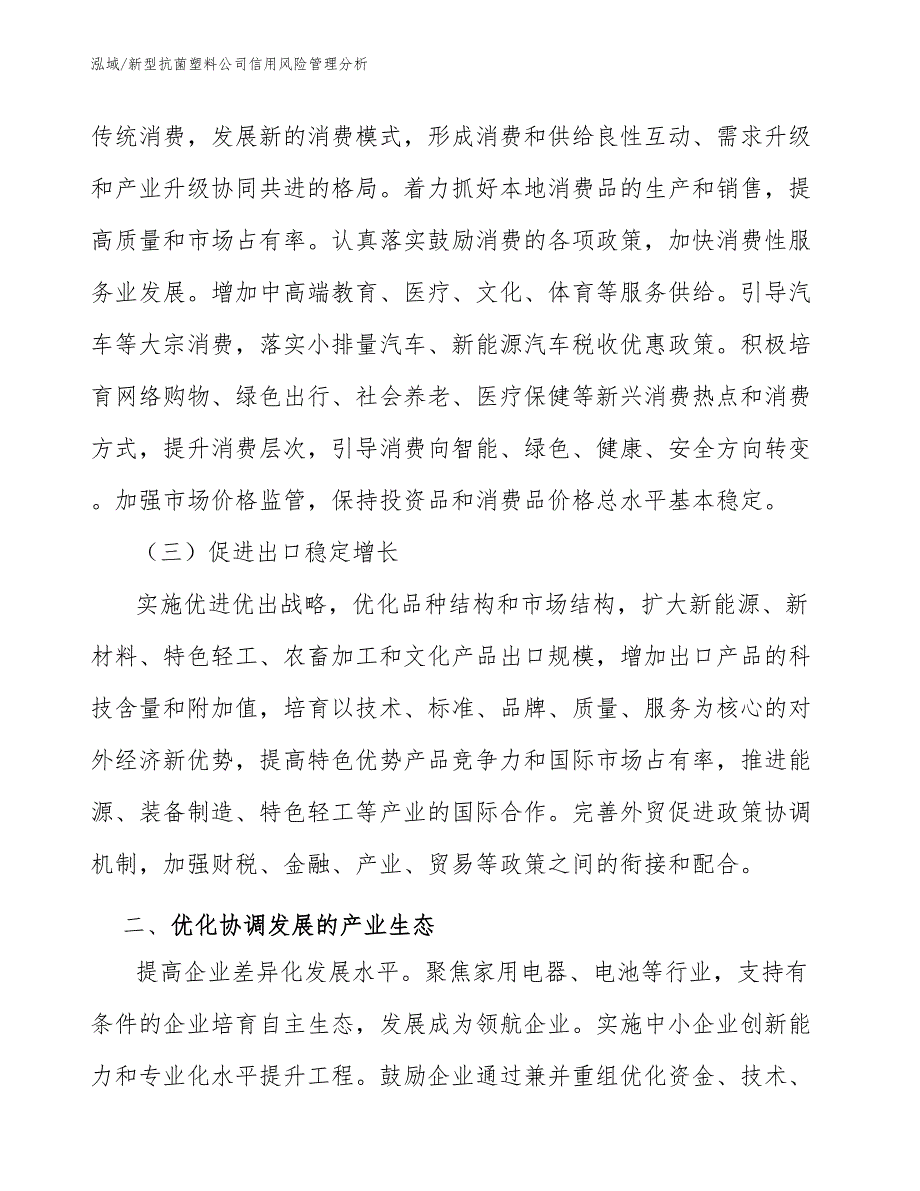 泓域/新型抗菌塑料公司信用风险管理分析

传统消费，发展新的消费模式，形成消费和供给良性互动、需求升级和产业升级协同共进的格局。着力抓好本地消费品的生产和销售，提高质量和市场占有率。认真落实鼓励消费的各项政策，加快消费性服务业发展。增加中高端教育、医疗、文化、体育等服务供给。引导汽车等大宗消费，落实小排量汽车、新能源汽车税收优惠政策。积极培育网络购物、绿色出行、社会养老、医疗保健等新兴消费热点和消费方式，提升消费层次，引导消费向智能、绿色、健康、安全方向转变。加强市场价格监管，保持投资品和消费品价格总水平基本稳定。

（三）促进出口稳定增长

实施优进优出战略，优化品种结构和市场结构，扩大新能源、新材料、特色轻工、农畜加工和文化产品出口规模，增加出口产品的科技含量和附加值，培育以技术、标准、品牌、质量、服务为核心的对外经济新优势，提高特色优势产品竞争力和国际市场占有率，推进能源、装备制造、特色轻工等产业的国际合作。完善外贸促进政策协调机制，加强财税、金融、产业、贸易等政策之间的衔接和配合。

二、优化协调发展的产业生态

提高企业差异化发展水平。聚焦家用电器、电池等行业，支持有条件的企业培育自主生态，发展成为领航企业。实施中小企业创新能力和专业化水平提升工程。鼓励企业通过兼并重组优化资金、技术、